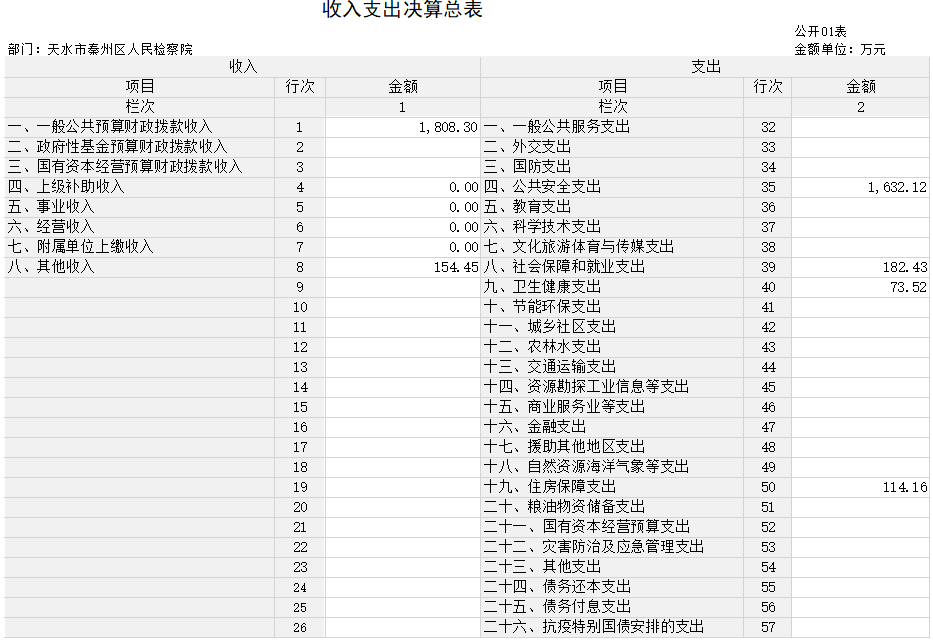 收入支出决算总表

公开01表

部门：天水市秦州区人民检察院

金额单位：万元

| 收入 | | | 支出 | | |
|---|---|---|---|---|---|
| 项目 | 行次 | 金额 | 项目 | 行次 | 金额 |
| 栏次 | | 1 | 栏次 | | 2 |
| 一、一般公共预算财政拨款收入 | 1 | 1,808.30 | 一、一般公共服务支出 | 32 | |
| 二、政府性基金预算财政拨款收入 | 2 | | 二、外交支出 | 33 | |
| 三、国有资本经营预算财政拨款收入 | 3 | | 三、国防支出 | 34 | |
| 四、上级补助收入 | 4 | 0.00 | 四、公共安全支出 | 35 | 1,632.12 |
| 五、事业收入 | 5 | 0.00 | 五、教育支出 | 36 | |
| 六、经营收入 | 6 | 0.00 | 六、科学技术支出 | 37 | |
| 七、附属单位上缴收入 | 7 | 0.00 | 七、文化旅游体育与传媒支出 | 38 | |
| 八、其他收入 | 8 | 154.45 | 八、社会保障和就业支出 | 39 | 182.43 |
| | 9 | | 九、卫生健康支出 | 40 | 73.52 |
| | 10 | | 十、节能环保支出 | 41 | |
| | 11 | | 十一、城乡社区支出 | 42 | |
| | 12 | | 十二、农林水支出 | 43 | |
| | 13 | | 十三、交通运输支出 | 44 | |
| | 14 | | 十四、资源勘探工业信息等支出 | 45 | |
| | 15 | | 十五、商业服务业等支出 | 46 | |
| | 16 | | 十六、金融支出 | 47 | |
| | 17 | | 十七、援助其他地区支出 | 48 | |
| | 18 | | 十八、自然资源海洋气象等支出 | 49 | |
| | 19 | | 十九、住房保障支出 | 50 | 114.16 |
| | 20 | | 二十、粮油物资储备支出 | 51 | |
| | 21 | | 二十一、国有资本经营预算支出 | 52 | |
| | 22 | | 二十二、灾害防治及应急管理支出 | 53 | |
| | 23 | | 二十三、其他支出 | 54 | |
| | 24 | | 二十四、债务还本支出 | 55 | |
| | 25 | | 二十五、债务付息支出 | 56 | |
| | 26 | | 二十六、抗疫特别国债安排的支出 | 57 | |